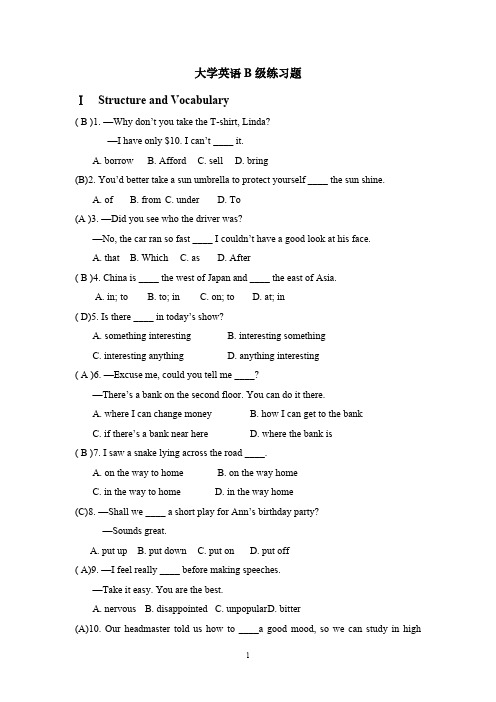 大学英语 B 级练习题

Ⅰ Structure and Vocabulary

( B )1. —Why don't you take the T-shirt, Linda?

—I have only $10. I can't ____ it.

A. borrow B. Afford C. sell D. bring

(B)2. You'd better take a sun umbrella to protect yourself ____ the sun shine.

A. of B. from C. under D. To

(A )3. —Did you see who the driver was?

—No, the car ran so fast ____ I couldn't have a good look at his face.

A. that B. Which C. as D. After

( B )4. China is ____ the west of Japan and ____ the east of Asia.

A. in; to B. to; in C. on; to D. at; in

( D)5. Is there ____ in today's show?

A. something interesting B. interesting something

C. interesting anything D. anything interesting

( A )6. —Excuse me, could you tell me ____?

—There's a bank on the second floor. You can do it there.

A. where I can change money B. how I can get to the bank

C. if there's a bank near here D. where the bank is

( B )7. I saw a snake lying across the road ____.

A. on the way to home B. on the way home

C. in the way to home D. in the way home

(C)8. —Shall we ____ a short play for Ann's birthday party?

—Sounds great.

A. put up B. put down C. put on D. put off

( A)9. —I feel really ____ before making speeches.

—Take it easy. You are the best.

A. nervous B. disappointed C. unpopularD. bitter

(A)10. Our headmaster told us how to ____a good mood, so we can study in high

1